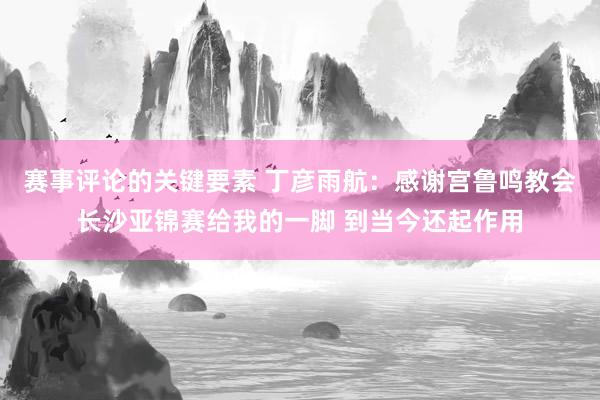 赛事评论的关键要素 丁彦雨航：感谢宫鲁鸣教会长沙亚锦赛给我的一脚 到当今还起作用